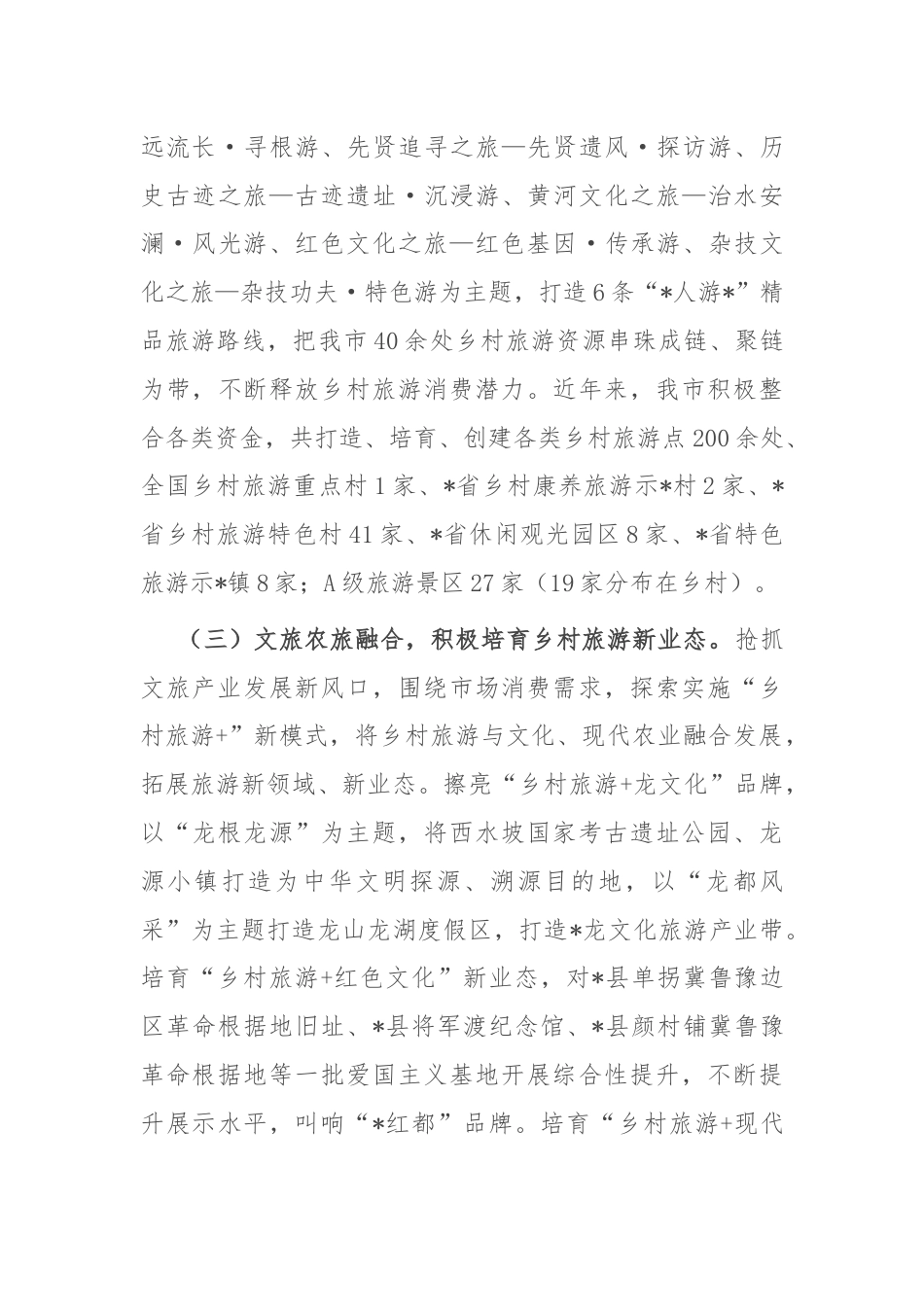 远流长·寻根游、先贤追寻之旅—先贤遗风·探访游、历史古迹之旅—古迹遗址·沉浸游、黄河文化之旅—治水安澜·风光游、红色文化之旅—红色基因·传承游、杂技文化之旅—杂技功夫·特色游为主题，打造6条“*人游*”精品旅游路线，把我市40余处乡村旅游资源串珠成链、聚链为带，不断释放乡村旅游消费潜力。近年来，我市积极整合各类资金，共打造、培育、创建各类乡村旅游点200余处、全国乡村旅游重点村1家、*省乡村康养旅游示*村2家、*省乡村旅游特色村41家、*省休闲观光园区8家、*省特色旅游示*镇8家；A级旅游景区27家（19家分布在乡村）。

（三）文旅农旅融合，积极培育乡村旅游新业态。抢抓文旅产业发展新风口，围绕市场消费需求，探索实施“乡村旅游+”新模式，将乡村旅游与文化、现代农业融合发展，拓展旅游新领域、新业态。擦亮“乡村旅游+龙文化”品牌，以“龙根龙源”为主题，将西水坡国家考古遗址公园、龙源小镇打造为中华文明探源、溯源目的地，以“龙都风采”为主题打造龙山龙湖度假区，打造*龙文化旅游产业带。培育“乡村旅游+红色文化”新业态，对*县单拐冀鲁豫边区革命根据地旧址、*县将军渡纪念馆、*县颜村铺冀鲁豫革命根据地等一批爱国主义基地开展综合性提升，不断提升展示水平，叫响“*红都”品牌。培育“乡村旅游+现代